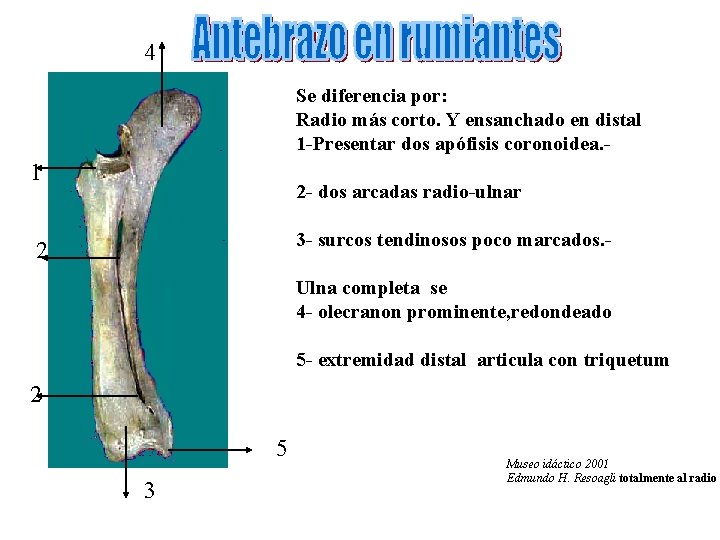 Antebrazo en rumiantes

4

1

2

2

5

3

Se diferencia por:
Radio más corto. Y ensanchado en distal
1-Presentar dos apófisis coronoidea.-

2- dos arcadas radio-ulnar

3- surcos tendinosos poco marcados.-

Ulna completa se
4- olecranon prominente,redondeado

5- extremidad distal articula con triquetum

Museo idáctico 2001
Edmundo H. Resoagli totalmente al radio